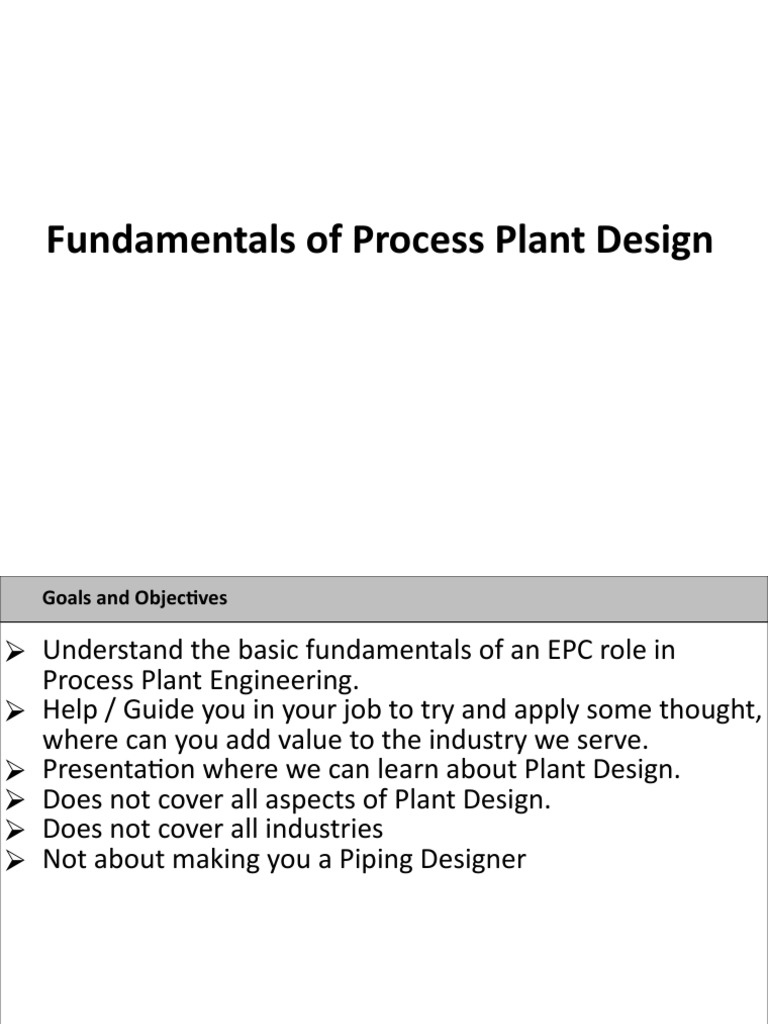 Fundamentals of Process Plant Design

Goals and Objectives

➢ Understand the basic fundamentals of an EPC role in Process Plant Engineering.
➢ Help / Guide you in your job to try and apply some thought, where can you add value to the industry we serve.
➢ Presentation where we can learn about Plant Design.
➢ Does not cover all aspects of Plant Design.
➢ Does not cover all industries
➢ Not about making you a Piping Designer